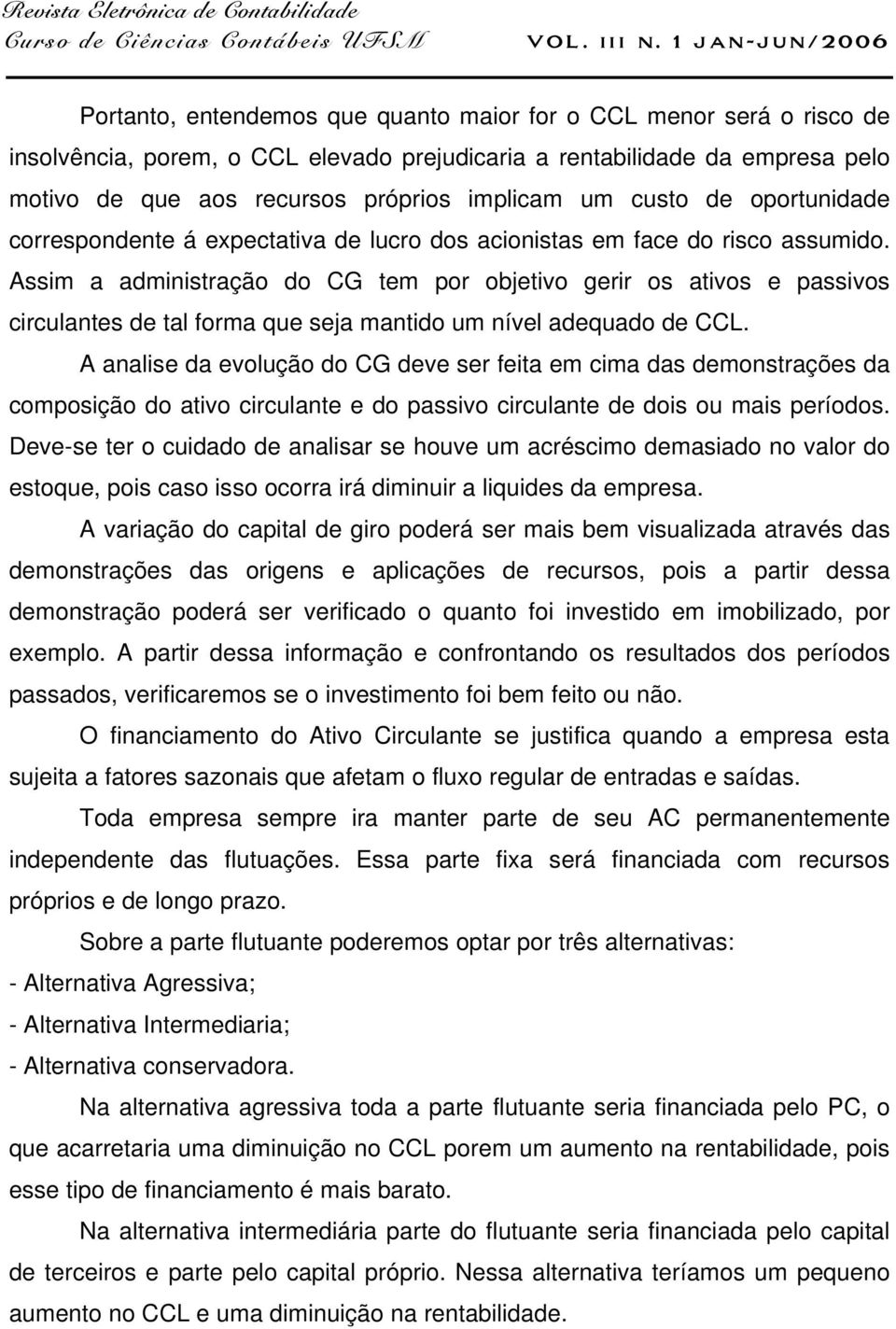 Revista Eletrônica de Contabilidade
Curso de Ciências Contábeis UFSM VOL. III N. 1 JAN-JUN/2006

Portanto, entendemos que quanto maior for o CCL menor será o risco de insolvência, porem, o CCL elevado prejudicaria a rentabilidade da empresa pelo motivo de que aos recursos próprios implicam um custo de oportunidade correspondente á expectativa de lucro dos acionistas em face do risco assumido. Assim a administração do CG tem por objetivo gerir os ativos e passivos circulantes de tal forma que seja mantido um nível adequado de CCL.

A analise da evolução do CG deve ser feita em cima das demonstrações da composição do ativo circulante e do passivo circulante de dois ou mais períodos. Deve-se ter o cuidado de analisar se houve um acréscimo demasiado no valor do estoque, pois caso isso ocorra irá diminuir a liquides da empresa.

A variação do capital de giro poderá ser mais bem visualizada através das demonstrações das origens e aplicações de recursos, pois a partir dessa demonstração poderá ser verificado o quanto foi investido em imobilizado, por exemplo. A partir dessa informação e confrontando os resultados dos períodos passados, verificaremos se o investimento foi bem feito ou não.

O financiamento do Ativo Circulante se justifica quando a empresa esta sujeita a fatores sazonais que afetam o fluxo regular de entradas e saídas.

Toda empresa sempre ira manter parte de seu AC permanentemente independente das flutuações. Essa parte fixa será financiada com recursos próprios e de longo prazo.

Sobre a parte flutuante poderemos optar por três alternativas:

- Alternativa Agressiva;

- Alternativa Intermediaria;

- Alternativa conservadora.

Na alternativa agressiva toda a parte flutuante seria financiada pelo PC, o que acarretaria uma diminuição no CCL porem um aumento na rentabilidade, pois esse tipo de financiamento é mais barato.

Na alternativa intermediária parte do flutuante seria financiada pelo capital de terceiros e parte pelo capital próprio. Nessa alternativa teríamos um pequeno aumento no CCL e uma diminuição na rentabilidade.